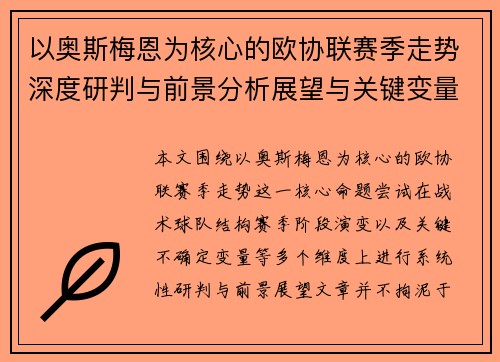 以奥斯梅恩为核心的欧协联赛季走势深度研判与前景分析展望与关键变量

本文围绕以奥斯梅恩为核心的欧协联赛季走势这一核心命题尝试在战术球队结构赛季阶段演变以及关键不确定变量等多个维度上进行系统性研判与前景展望文章并不拘泥于